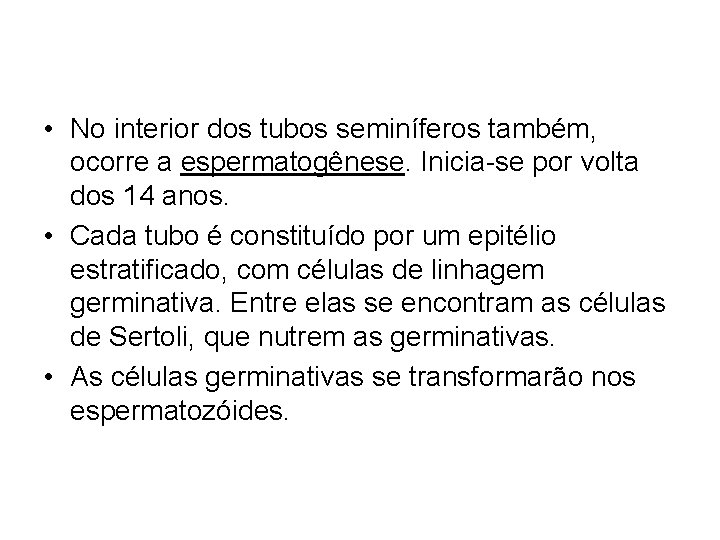 • No interior dos tubos seminíferos também, ocorre a espermatogênese. Inicia-se por volta dos 14 anos.

• Cada tubo é constituído por um epitélio estratificado, com células de linhagem germinativa. Entre elas se encontram as células de Sertoli, que nutrem as germinativas.

• As células germinativas se transformarão nos espermatozóides.